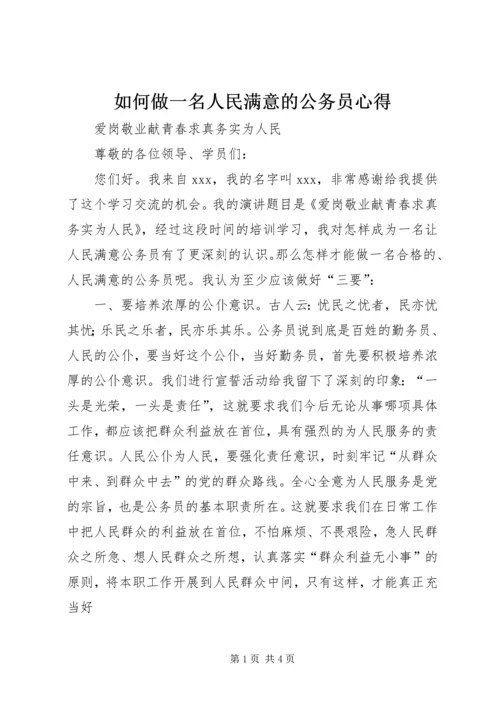 如何做一名人民满意的公务员心得

爱岗敬业献青春求真务实为人民

尊敬的各位领导、学员们：

您们好。我来自 xxx，我的名字叫 xxx，非常感谢给我提供了这个学习交流的机会。我的演讲题目是《爱岗敬业献青春求真务实为人民》，经过这段时间的培训学习，我对怎样成为一名让人民满意公务员有了更深刻的认识。那么怎样才能做一名合格的、人民满意的公务员呢。我认为至少应该做好“三要”：

一、要培养浓厚的公仆意识。古人云：忧民之忧者，民亦忧其忧；乐民之乐者，民亦乐其乐。公务员说到底是百姓的勤务员、人民的公仆，要当好这个公仆，当好勤务员，首先要积极培养浓厚的公仆意识。我们进行宣誓活动给我留下了深刻的印象：“一头是光荣，一头是责任”，这就要求我们今后无论从事哪项具体工作，都应该把群众利益放在首位，具有强烈的为人民服务的责任意识。人民公仆为人民，要强化责任意识，时刻牢记“从群众中来、到群众中去”的党的群众路线。全心全意为人民服务是党的宗旨，也是公务员的基本职责所在。这就要求我们在日常工作中把人民群众的利益放在首位，不怕麻烦、不畏艰险，急人民群众之所急、想人民群众之所想，认真落实“群众利益无小事”的原则，将本职工作开展到人民群众中间，只有这样，才能真正充当好

第 1 页 共 4 页